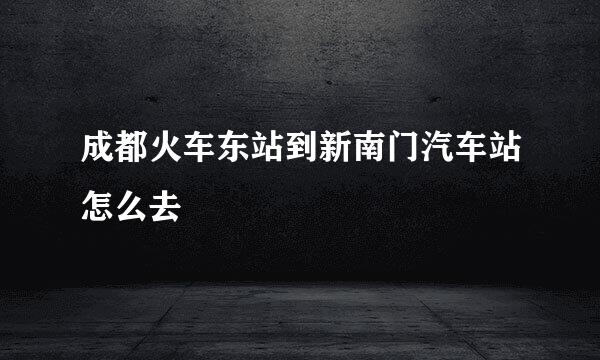 成都火车东站到新南门汽车站怎么去